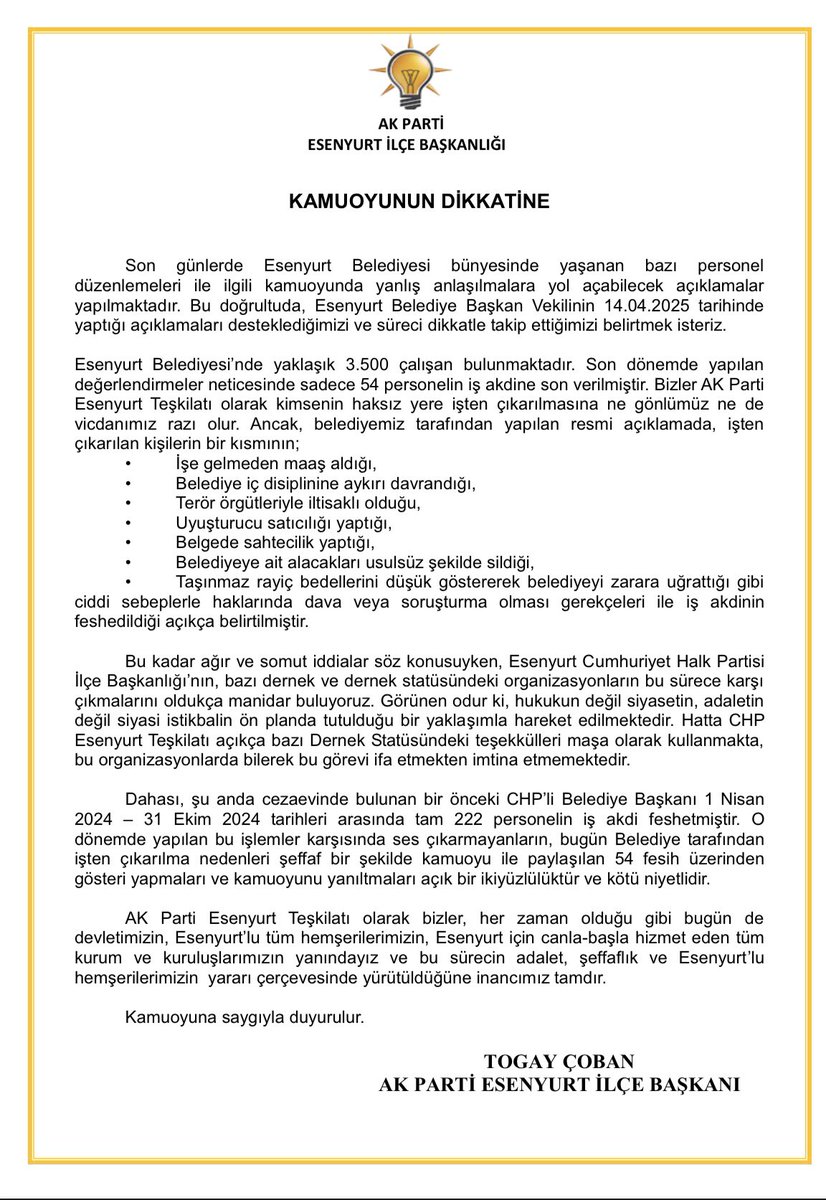 AK PARTİ
ESENYURT İLÇE BAŞKANLIĞI

KAMUOYUNUN DİKKATİNE

Son günlerde Esenyurt Belediyesi bünyesinde yaşanan bazı personel düzenlemeleri ile ilgili kamuoyunda yanlış anlaşılmalara yol açabilecek açıklamalar yapılmaktadır. Bu doğrultuda, Esenyurt Belediye Başkan Vekilinin 14.04.2025 tarihinde yaptığı açıklamaları desteklediğimizi ve süreci dikkatle takip ettiğimizi belirtmek isteriz.

Esenyurt Belediyesi'nde yaklaşık 3.500 çalışan bulunmaktadır. Son dönemde yapılan değerlendirmeler neticesinde sadece 54 personelin iş akdine son verilmiştir. Bizler AK Parti Esenyurt Teşkilatı olarak kimsenin haksız yere işten çıkarılmasına ne gönlümüz ne de vicdanımız razı olur. Ancak, belediyemiz tarafından yapılan resmi açıklamada, işten çıkarılan kişilerin bir kısmının;
• İşe gelmeden maaş aldığı,
• Belediye iç disiplinine aykırı davrandığı,
• Terör örgütleriyle iltisaklı olduğu,
• Uyuşturucu satıcılığı yaptığı,
• Belgede sahtecilik yaptığı,
• Belediyeye ait alacakları usulsüz şekilde sildiği,
• Taşınmaz rayiç bedellerini düşük göstererek belediyeyi zarara uğrattığı gibi ciddi sebeplerle haklarında dava veya soruşturma olması gerekçeleri ile iş akdinin feshedildiği açıkça belirtilmiştir.

Bu kadar ağır ve somut iddialar söz konusuyken, Esenyurt Cumhuriyet Halk Partisi İlçe Başkanlığı'nın, bazı dernek ve dernek statüsündeki organizasyonların bu sürece karşı çıkmalarını oldukça manidar buluyoruz. Görünen odur ki, hukukun değil siyasetin, adaletin değil siyasi istikbalin ön planda tutulduğu bir yaklaşımla hareket edilmektedir. Hatta CHP Esenyurt Teşkilatı açıkça bazı Dernek Statüsündeki teşekkülleri maşa olarak kullanmakta, bu organizasyonlarda bilerek bu görevi ifa etmekten imtina etmemektedir.

Dahası, şu anda cezaevinde bulunan bir önceki CHP'li Belediye Başkanı 1 Nisan 2024 – 31 Ekim 2024 tarihleri arasında tam 222 personelin iş akdi feshetmiştir. O dönemde yapılan bu işlemler karşısında ses çıkarmayanların, bugün Belediye tarafından işten çıkarılma nedenleri şeffaf bir şekilde kamuoyu ile paylaşılan 54 fesih üzerinden gösteri yapmaları ve kamuoyunu yanıltmaları açık bir ikiyüzlülüktür ve kötü niyetlidir.

AK Parti Esenyurt Teşkilatı olarak bizler, her zaman olduğu gibi bugün de devletimizin, Esenyurt'lu tüm hemşerilerimizin, Esenyurt için canla-başla hizmet eden tüm kurum ve kuruluşlarımızın yanındayız ve bu sürecin adalet, şeffaflık ve Esenyurt'lu hemşerilerimizin yararı çerçevesinde yürütüldüğüne inancımız tamdır.

Kamuoyuna saygıyla duyurulur.

TOGAY ÇOBAN
AK PARTİ ESENYURT İLÇE BAŞKANI